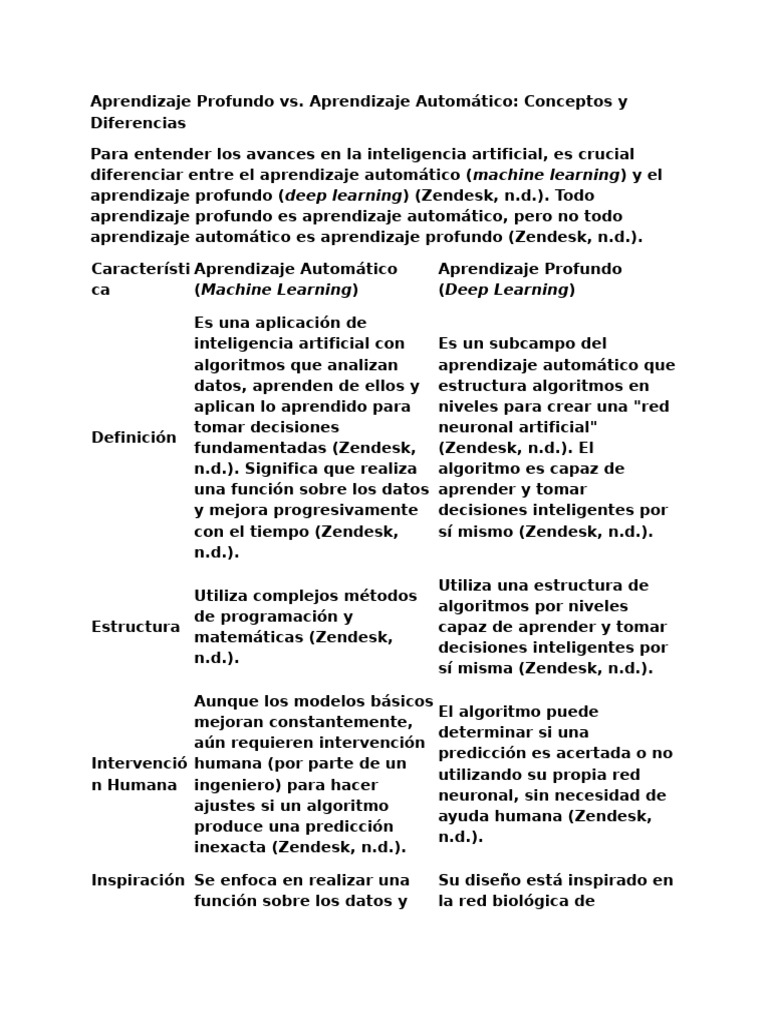 Aprendizaje Profundo vs. Aprendizaje Automático: Conceptos y Diferencias

Para entender los avances en la inteligencia artificial, es crucial diferenciar entre el aprendizaje automático (machine learning) y el aprendizaje profundo (deep learning) (Zendesk, n.d.). Todo aprendizaje profundo es aprendizaje automático, pero no todo aprendizaje automático es aprendizaje profundo (Zendesk, n.d.).

| Característica | Aprendizaje Automático (Machine Learning) | Aprendizaje Profundo (Deep Learning) |
|---|---|---|
| Definición | Es una aplicación de inteligencia artificial con algoritmos que analizan datos, aprenden de ellos y aplican lo aprendido para tomar decisiones fundamentadas (Zendesk, n.d.). Significa que realiza una función sobre los datos y mejora progresivamente con el tiempo (Zendesk, n.d.). | Es un subcampo del aprendizaje automático que estructura algoritmos en niveles para crear una "red neuronal artificial" (Zendesk, n.d.). El algoritmo es capaz de aprender y tomar decisiones inteligentes por sí mismo (Zendesk, n.d.). |
| Estructura | Utiliza complejos métodos de programación y matemáticas (Zendesk, n.d.). | Utiliza una estructura de algoritmos por niveles capaz de aprender y tomar decisiones inteligentes por sí misma (Zendesk, n.d.). |
| Intervención Humana | Aunque los modelos básicos mejoran constantemente, aún requieren intervención humana (por parte de un ingeniero) para hacer ajustes si un algoritmo produce una predicción inexacta (Zendesk, n.d.). | El algoritmo puede determinar si una predicción es acertada o no utilizando su propia red neuronal, sin necesidad de ayuda humana (Zendesk, n.d.). |
| Inspiración | Se enfoca en realizar una función sobre los datos y | Su diseño está inspirado en la red biológica de |